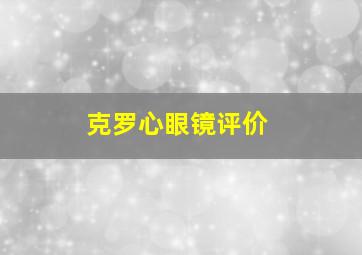 克罗心眼镜评价